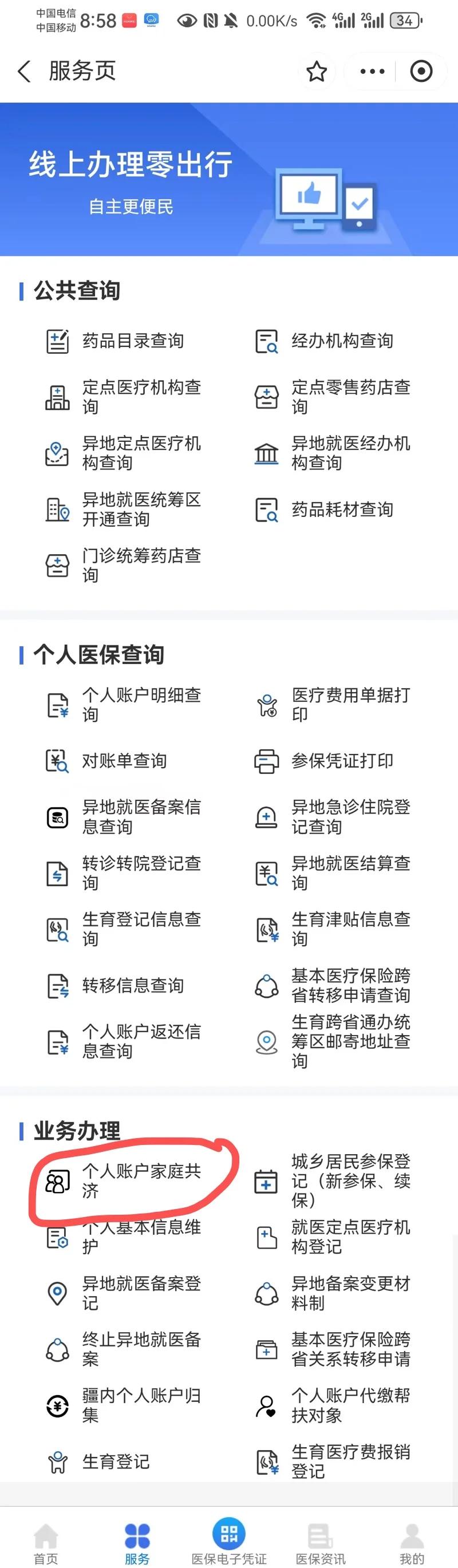 中国电信 中国移动 8:58 0.00K/s 4G 2G 34

服务页

线上办理零出行
自主更便民

公共查询

药品目录查询
经办机构查询
定点医疗机构查询
定点零售药店查询
异地定点医疗机构查询
异地就医经办机构查询
异地就医统筹区开通查询
药品耗材查询
门诊统筹药店查询

个人医保查询

个人账户明细查询
医疗费用单据打印
对账单查询
参保凭证打印
异地就医备案信息查询
异地急诊住院登记查询
转诊转院登记查询
异地就医结算查询
生育登记信息查询
生育津贴信息查询
转移信息查询
基本医疗保险跨省转移申请查询
个人账户返还信息查询
生育跨省通办统筹区邮寄地址查询

业务办理

个人账户家庭共济
城乡居民参保登记（新参保、续保）
个人基本信息维护
就医定点医疗机构登记
异地就医备案登记
异地备案变更材料制
终止异地就医备案
基本医疗保险跨省关系转移申请
疆内个人账户归集
个人账户代缴帮扶对象
生育登记
生育医疗费报销登记

首页
服务
医保电子凭证
医保资讯
我的